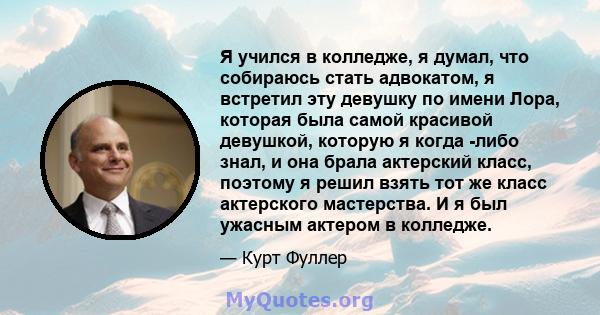 Я учился в колледже, я думал, что собираюсь стать адвокатом, я встретил эту девушку по имени Лора, которая была самой красивой девушкой, которую я когда -либо знал, и она брала актерский класс, поэтому я решил взять тот же класс актерского мастерства. И я был ужасным актером в колледже.

— Курт Фуллер

MyQuotes.org